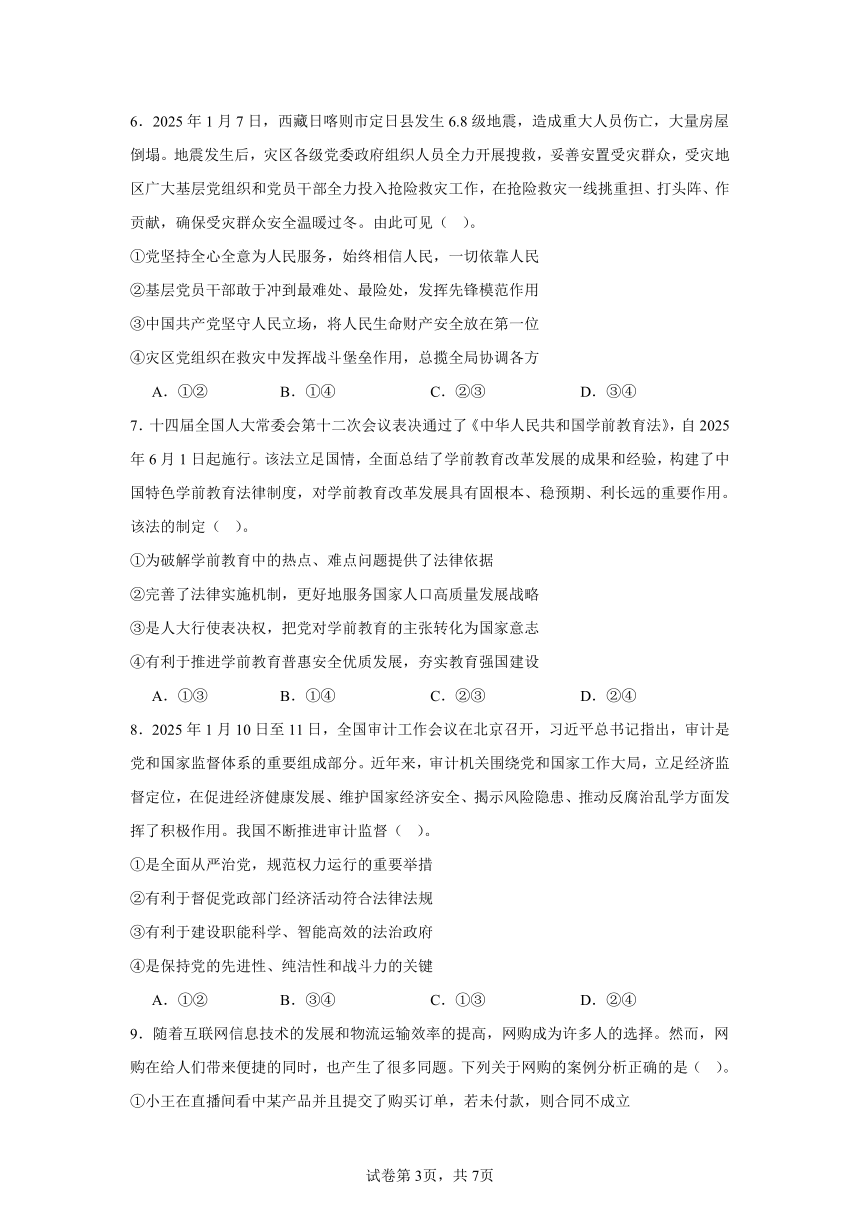 6．2025 年 1 月 7 日，西藏日喀则市定日县发生 6.8 级地震，造成重大人员伤亡，大量房屋倒塌。地震发生后，灾区各级党委政府组织人员全力开展搜救，妥善安置受灾群众，受灾地区广大基层党组织和党员干部全力投入抢险救灾工作，在抢险救灾一线挑重担、打头阵、作贡献，确保受灾群众安全温暖过冬。由此可见（　）。

①党坚持全心全意为人民服务，始终相信人民，一切依靠人民

②基层党员干部敢于冲到最难处、最险处，发挥先锋模范作用

③中国共产党坚守人民立场，将人民生命财产安全放在第一位

④灾区党组织在救灾中发挥战斗堡垒作用，总揽全局协调各方

A．①②　　B．①④　　C．②③　　D．③④

7．十四届全国人大常委会第十二次会议表决通过了《中华人民共和国学前教育法》，自 2025 年 6 月 1 日起施行。该法立足国情，全面总结了学前教育改革发展的成果和经验，构建了中国特色学前教育法律制度，对学前教育改革发展具有固根本、稳预期、利长远的重要作用。该法的制定（　）。

①为破解学前教育中的热点、难点问题提供了法律依据

②完善了法律实施机制，更好地服务国家人口高质量发展战略

③是人大行使表决权，把党对学前教育的主张转化为国家意志

④有利于推进学前教育普惠安全优质发展，夯实教育强国建设

A．①③　　B．①④　　C．②③　　D．②④

8．2025 年 1 月 10 日至 11 日，全国审计工作会议在北京召开，习近平总书记指出，审计是党和国家监督体系的重要组成部分。近年来，审计机关围绕党和国家工作大局，立足经济监督定位，在促进经济健康发展、维护国家经济安全、揭示风险隐患、推动反腐治乱学方面发挥了积极作用。我国不断推进审计监督（　）。

①是全面从严治党，规范权力运行的重要举措

②有利于督促党政部门经济活动符合法律法规

③有利于建设职能科学、智能高效的法治政府

④是保持党的先进性、纯洁性和战斗力的关键

A．①②　　B．③④　　C．①③　　D．②④

9．随着互联网信息技术的发展和物流运输效率的提高，网购成为许多人的选择。然而，网购在给人们带来便捷的同时，也产生了很多问题。下列关于网购的案例分析正确的是（　）。

①小王在直播间看中某产品并且提交了购买订单，若未付款，则合同不成立

试卷第 3页，共 7页